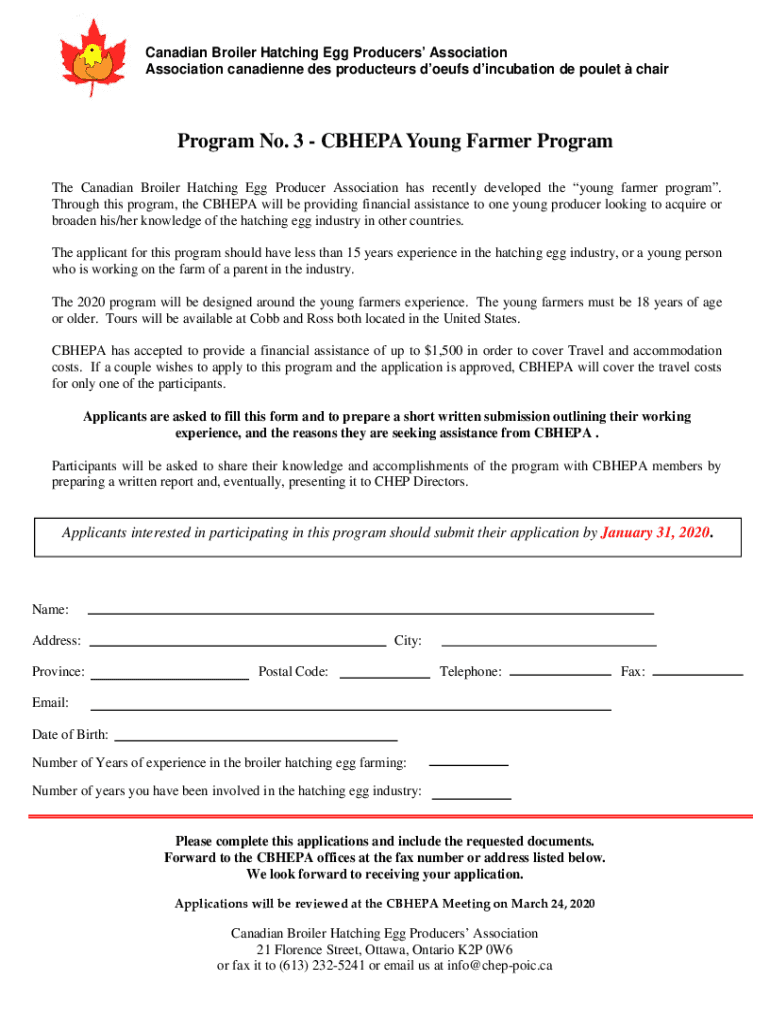 Canadian Broiler Hatching Egg Producers' Association
Association canadienne des producteurs d'oeufs d'incubation de poulet à chair

Program No. 3 - CBHEPA Young Farmer Program

The Canadian Broiler Hatching Egg Producer Association has recently developed the "young farmer program". Through this program, the CBHEPA will be providing financial assistance to one young producer looking to acquire or broaden his/her knowledge of the hatching egg industry in other countries.

The applicant for this program should have less than 15 years experience in the hatching egg industry, or a young person who is working on the farm of a parent in the industry.

The 2020 program will be designed around the young farmers experience. The young farmers must be 18 years of age or older. Tours will be available at Cobb and Ross both located in the United States.

CBHEPA has accepted to provide a financial assistance of up to $1,500 in order to cover Travel and accommodation costs. If a couple wishes to apply to this program and the application is approved, CBHEPA will cover the travel costs for only one of the participants.

Applicants are asked to fill this form and to prepare a short written submission outlining their working experience, and the reasons they are seeking assistance from CBHEPA .

Participants will be asked to share their knowledge and accomplishments of the program with CBHEPA members by preparing a written report and, eventually, presenting it to CHEP Directors.

Applicants interested in participating in this program should submit their application by January 31, 2020.

Name:

Address: City:

Province: Postal Code: Telephone: Fax:

Email:

Date of Birth:

Number of Years of experience in the broiler hatching egg farming:

Number of years you have been involved in the hatching egg industry:

Please complete this applications and include the requested documents.
Forward to the CBHEPA offices at the fax number or address listed below.
We look forward to receiving your application.

Applications will be reviewed at the CBHEPA Meeting on March 24, 2020

Canadian Broiler Hatching Egg Producers' Association
21 Florence Street, Ottawa, Ontario K2P 0W6
or fax it to (613) 232-5241 or email us at info@chep-poic.ca